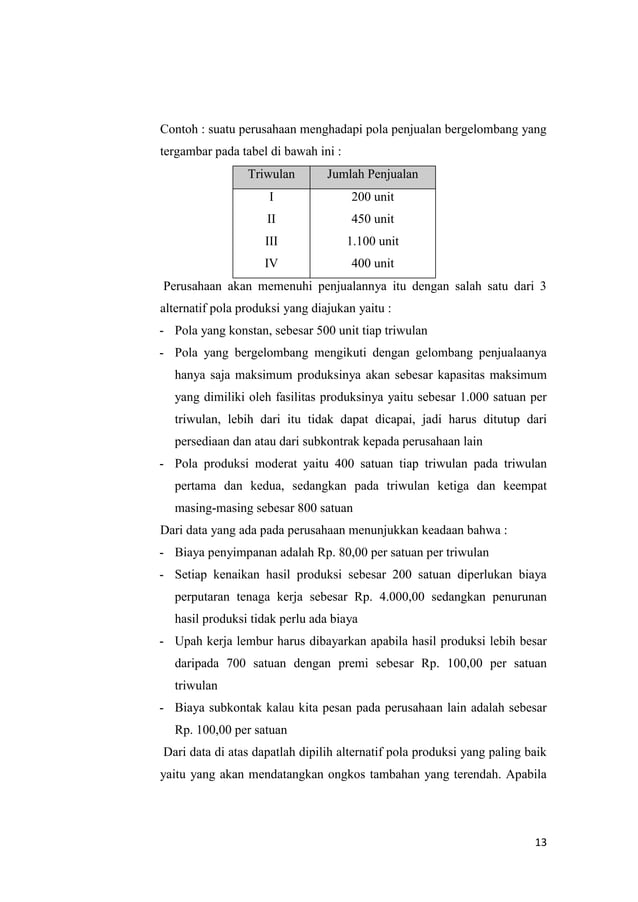 Contoh : suatu perusahaan menghadapi pola penjualan bergelombang yang tergambar pada tabel di bawah ini :

| Triwulan | Jumlah Penjualan |
|---|---|
| I | 200 unit |
| II | 450 unit |
| III | 1.100 unit |
| IV | 400 unit |

Perusahaan akan memenuhi penjualannya itu dengan salah satu dari 3 alternatif pola produksi yang diajukan yaitu :

- Pola yang konstan, sebesar 500 unit tiap triwulan
- Pola yang bergelombang mengikuti dengan gelombang penjualaanya hanya saja maksimum produksinya akan sebesar kapasitas maksimum yang dimiliki oleh fasilitas produksinya yaitu sebesar 1.000 satuan per triwulan, lebih dari itu tidak dapat dicapai, jadi harus ditutup dari persediaan dan atau dari subkontrak kepada perusahaan lain
- Pola produksi moderat yaitu 400 satuan tiap triwulan pada triwulan pertama dan kedua, sedangkan pada triwulan ketiga dan keempat masing-masing sebesar 800 satuan

Dari data yang ada pada perusahaan menunjukkan keadaan bahwa :

- Biaya penyimpanan adalah Rp. 80,00 per satuan per triwulan
- Setiap kenaikan hasil produksi sebesar 200 satuan diperlukan biaya perputaran tenaga kerja sebesar Rp. 4.000,00 sedangkan penurunan hasil produksi tidak perlu ada biaya
- Upah kerja lembur harus dibayarkan apabila hasil produksi lebih besar daripada 700 satuan dengan premi sebesar Rp. 100,00 per satuan triwulan
- Biaya subkontak kalau kita pesan pada perusahaan lain adalah sebesar Rp. 100,00 per satuan

Dari data di atas dapatlah dipilih alternatif pola produksi yang paling baik yaitu yang akan mendatangkan ongkos tambahan yang terendah. Apabila

13